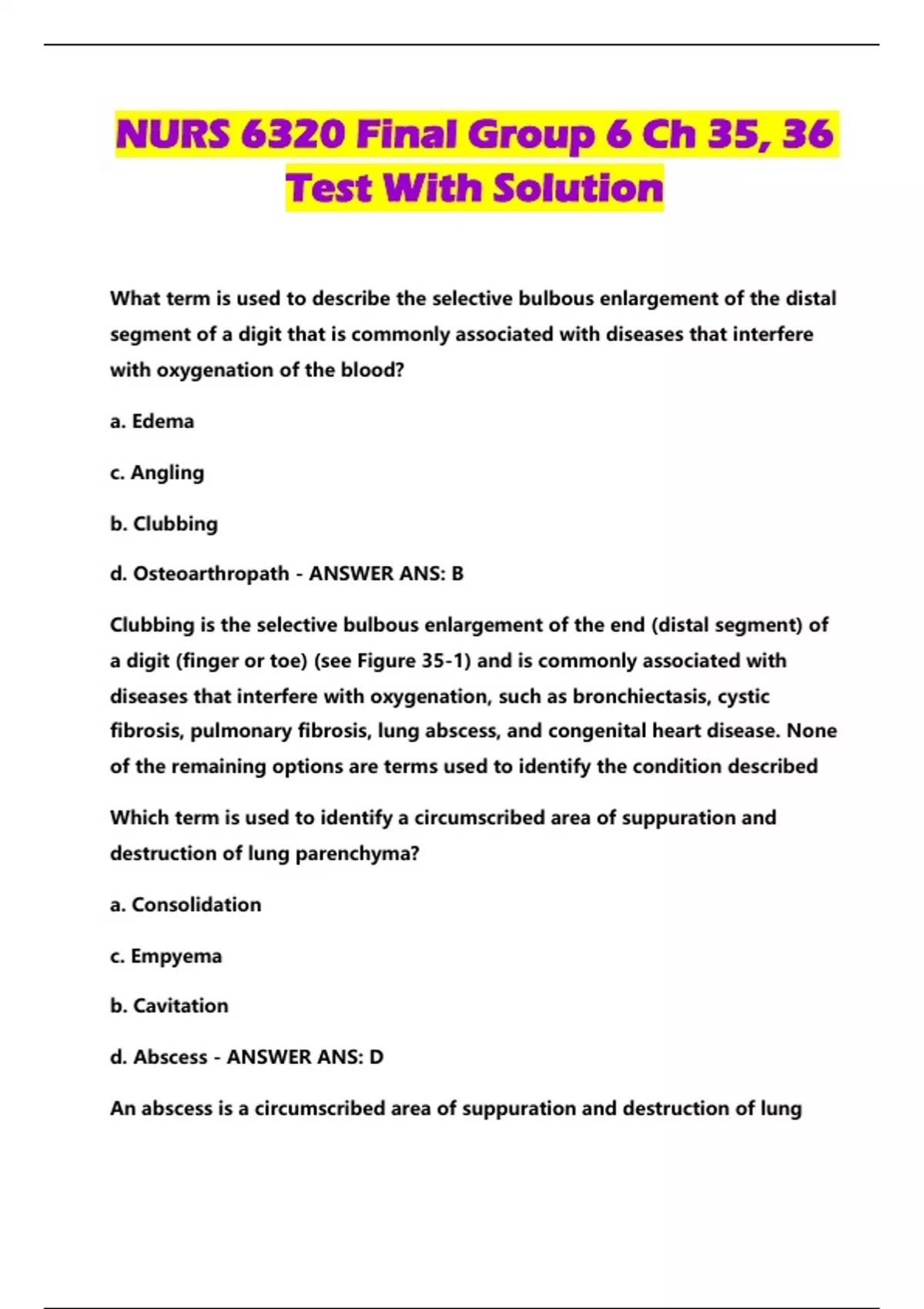 NURS 6320 Final Group 6 Ch 35, 36 Test With Solution

What term is used to describe the selective bulbous enlargement of the distal segment of a digit that is commonly associated with diseases that interfere with oxygenation of the blood?

a. Edema

c. Angling

b. Clubbing

d. Osteoarthropath - ANSWER ANS: B

Clubbing is the selective bulbous enlargement of the end (distal segment) of a digit (finger or toe) (see Figure 35-1) and is commonly associated with diseases that interfere with oxygenation, such as bronchiectasis, cystic fibrosis, pulmonary fibrosis, lung abscess, and congenital heart disease. None of the remaining options are terms used to identify the condition described

Which term is used to identify a circumscribed area of suppuration and destruction of lung parenchyma?

a. Consolidation

c. Empyema

b. Cavitation

d. Abscess - ANSWER ANS: D

An abscess is a circumscribed area of suppuration and destruction of lung